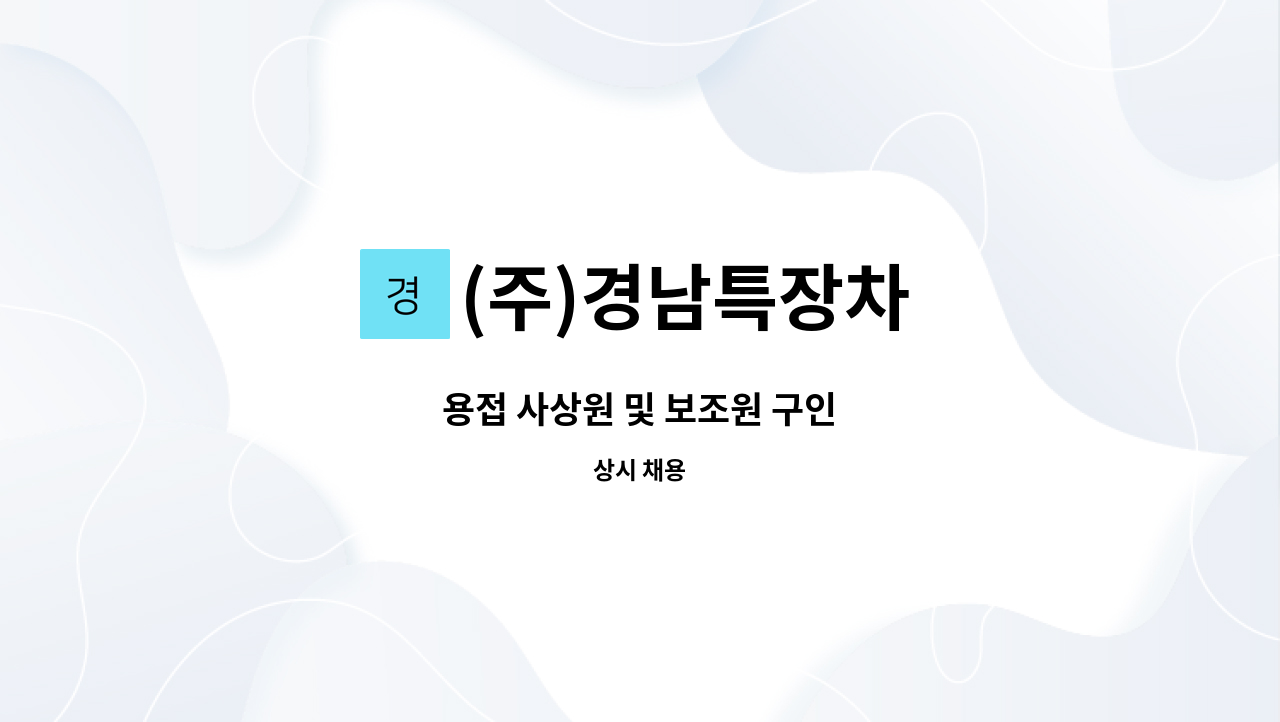 경 (주)경남특장차

용접 사상원 및 보조원 구인

상시 채용